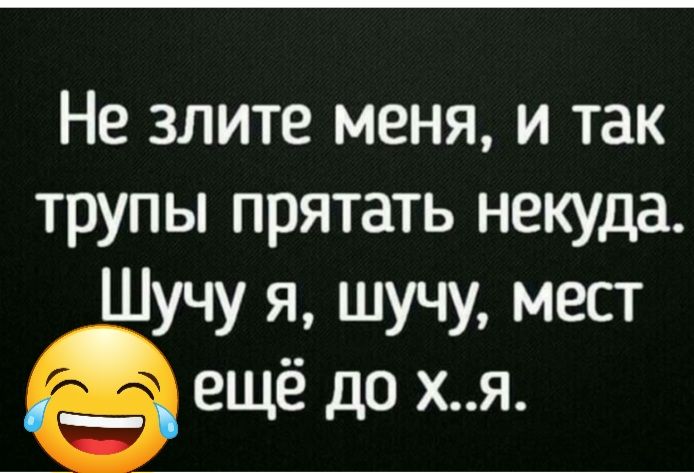 Не злите меня, и так трупы прятать некуда. Шучу я, шучу, мест ещё до х..я.